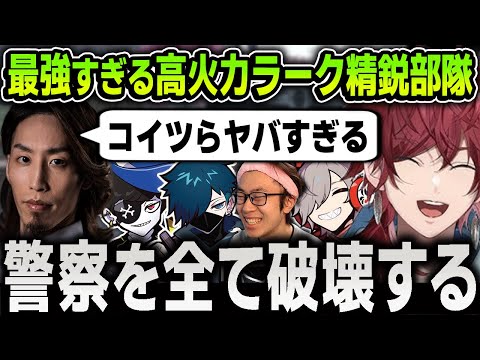 最強すぎる高火力ラーク精鋭部隊

コイツらヤバすぎる

警察を全て破壊する